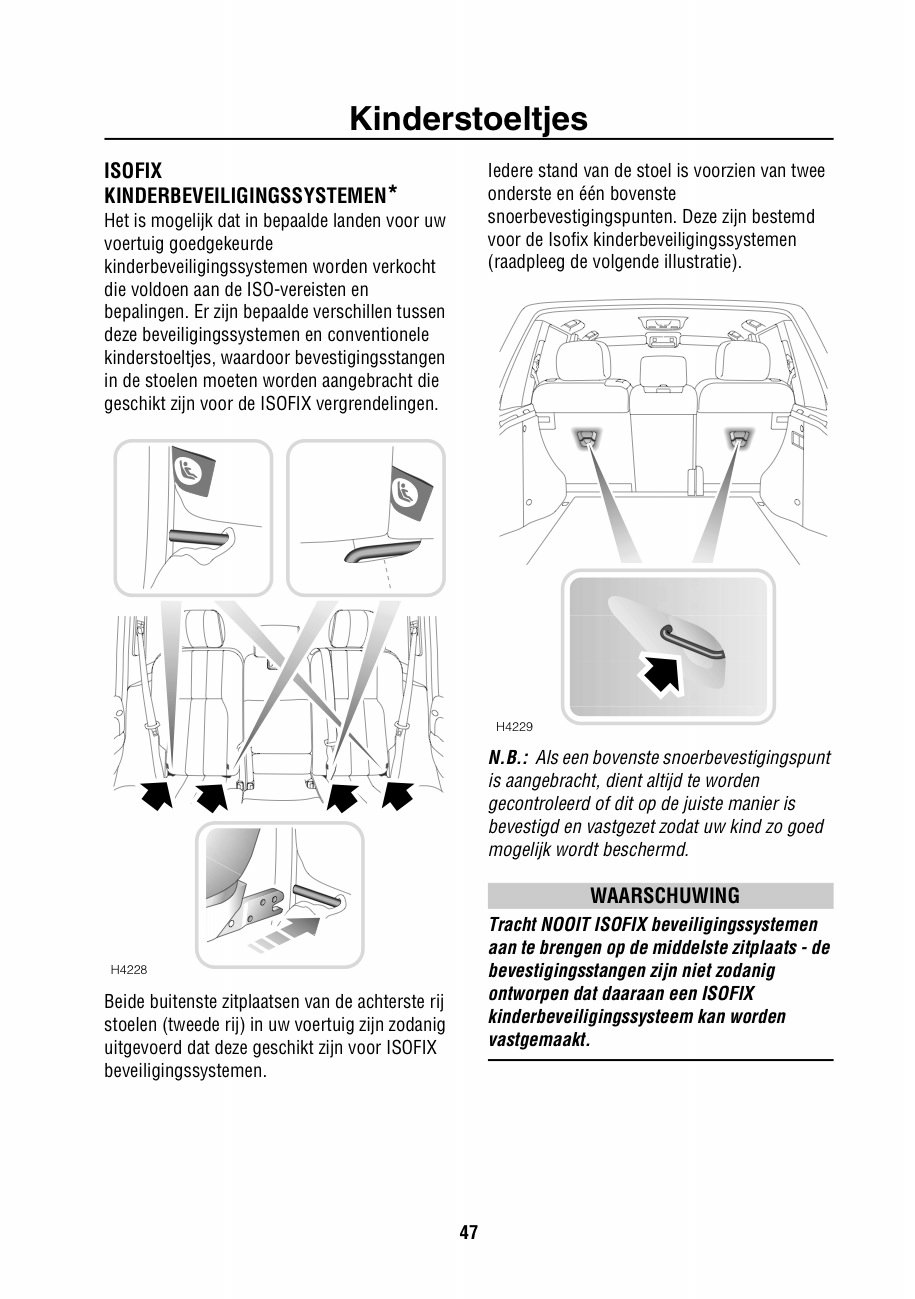 Kinderstoeltjes

ISOFIX KINDERBEVEILIGINGSSYSTEMEN*

Het is mogelijk dat in bepaalde landen voor uw voertuig goedgekeurde kinderbeveiligingssystemen worden verkocht die voldoen aan de ISO-vereisten en bepalingen. Er zijn bepaalde verschillen tussen deze beveiligingssystemen en conventionele kinderstoeltjes, waardoor bevestigingsstangen in de stoelen moeten worden aangebracht die geschikt zijn voor de ISOFIX vergrendelingen.

H4228

Beide buitenste zitplaatsen van de achterste rij stoelen (tweede rij) in uw voertuig zijn zodanig uitgevoerd dat deze geschikt zijn voor ISOFIX beveiligingssystemen.

Iedere stand van de stoel is voorzien van twee onderste en één bovenste snoerbevestigingspunten. Deze zijn bestemd voor de Isofix kinderbeveiligingssystemen (raadpleeg de volgende illustratie).

H4229

N.B.: Als een bovenste snoerbevestigingspunt is aangebracht, dient altijd te worden gecontroleerd of dit op de juiste manier is bevestigd en vastgezet zodat uw kind zo goed mogelijk wordt beschermd.

WAARSCHUWING

Tracht NOOIT ISOFIX beveiligingssystemen aan te brengen op de middelste zitplaats - de bevestigingsstangen zijn niet zodanig ontworpen dat daaraan een ISOFIX kinderbeveiligingssysteem kan worden vastgemaakt.

47